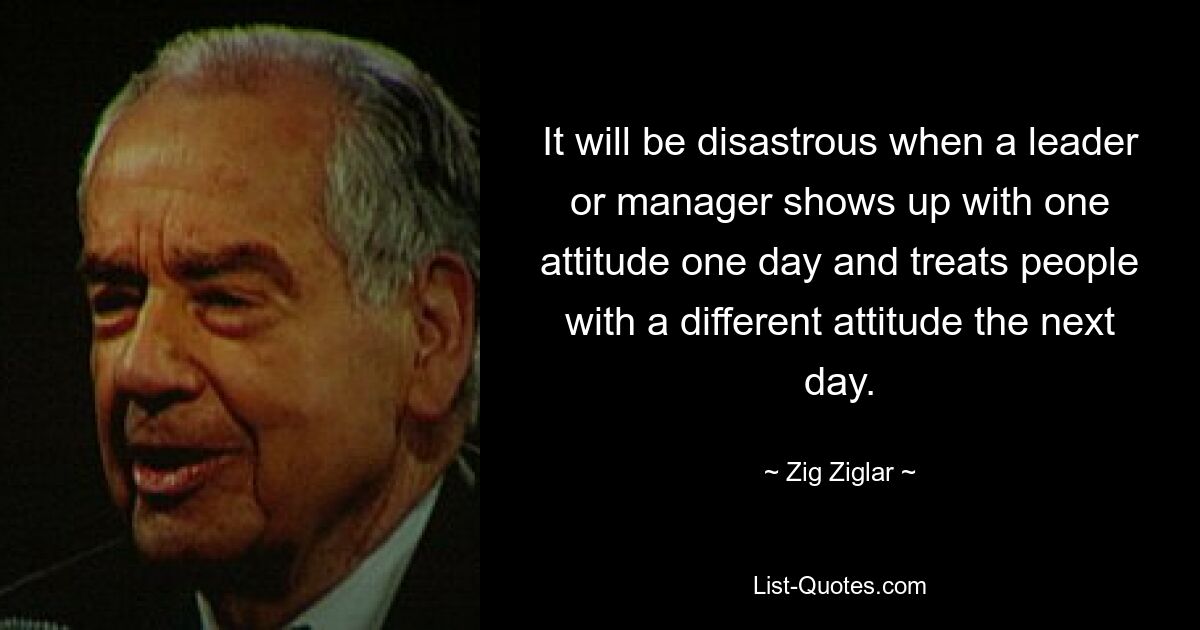 It will be disastrous when a leader or manager shows up with one attitude one day and treats people with a different attitude the next day.

~ Zig Ziglar ~

List-Quotes.com